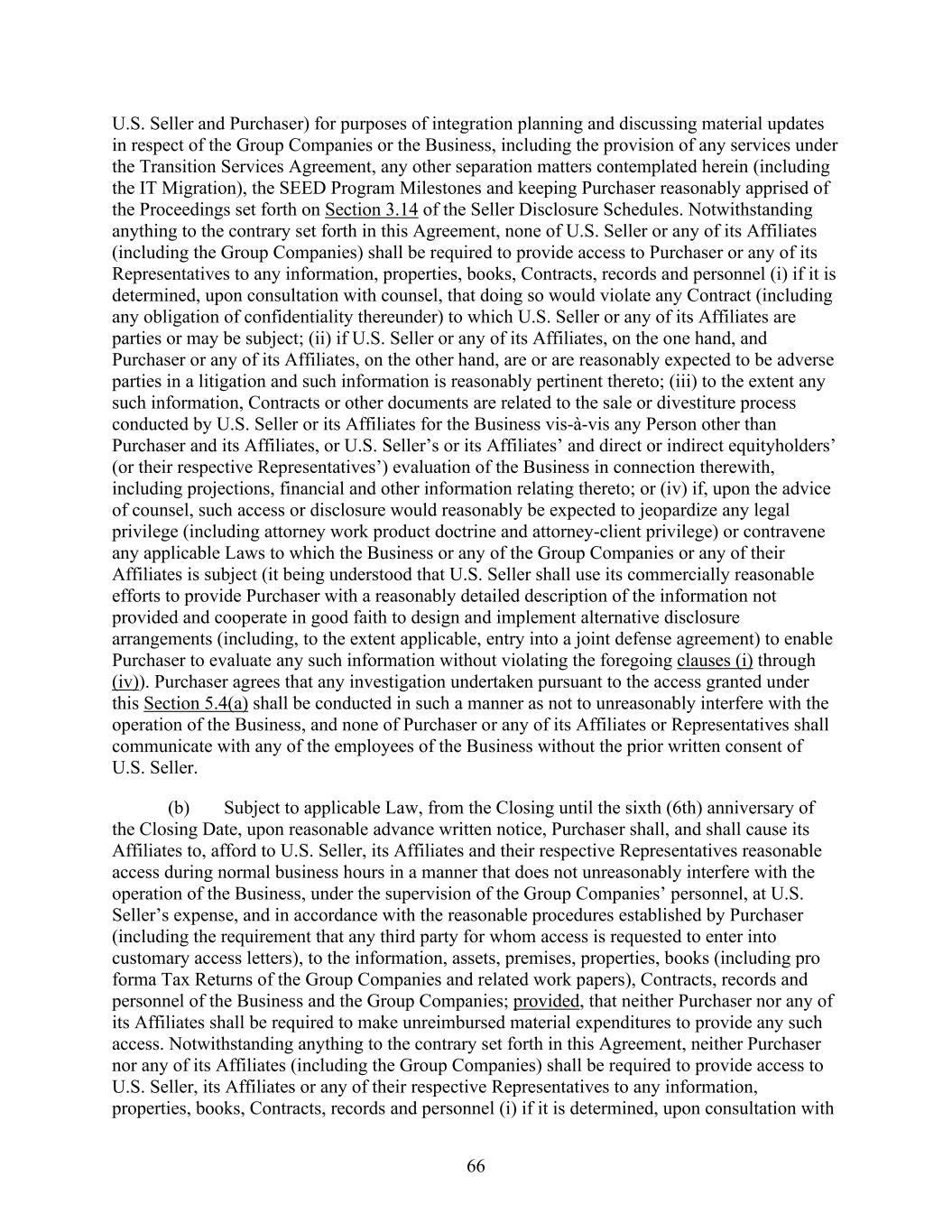 U.S. Seller and Purchaser) for purposes of integration planning and discussing material updates in respect of the Group Companies or the Business, including the provision of any services under the Transition Services Agreement, any other separation matters contemplated herein (including the IT Migration), the SEED Program Milestones and keeping Purchaser reasonably apprised of the Proceedings set forth on Section 3.14 of the Seller Disclosure Schedules. Notwithstanding anything to the contrary set forth in this Agreement, none of U.S. Seller or any of its Affiliates (including the Group Companies) shall be required to provide access to Purchaser or any of its Representatives to any information, properties, books, Contracts, records and personnel (i) if it is determined, upon consultation with counsel, that doing so would violate any Contract (including any obligation of confidentiality thereunder) to which U.S. Seller or any of its Affiliates are parties or may be subject; (ii) if U.S. Seller or any of its Affiliates, on the one hand, and Purchaser or any of its Affiliates, on the other hand, are or are reasonably expected to be adverse parties in a litigation and such information is reasonably pertinent thereto; (iii) to the extent any such information, Contracts or other documents are related to the sale or divestiture process conducted by U.S. Seller or its Affiliates for the Business vis-à-vis any Person other than Purchaser and its Affiliates, or U.S. Seller's or its Affiliates' and direct or indirect equityholders' (or their respective Representatives') evaluation of the Business in connection therewith, including projections, financial and other information relating thereto; or (iv) if, upon the advice of counsel, such access or disclosure would reasonably be expected to jeopardize any legal privilege (including attorney work product doctrine and attorney-client privilege) or contravene any applicable Laws to which the Business or any of the Group Companies or any of their Affiliates is subject (it being understood that U.S. Seller shall use its commercially reasonable efforts to provide Purchaser with a reasonably detailed description of the information not provided and cooperate in good faith to design and implement alternative disclosure arrangements (including, to the extent applicable, entry into a joint defense agreement) to enable Purchaser to evaluate any such information without violating the foregoing clauses (i) through (iv)). Purchaser agrees that any investigation undertaken pursuant to the access granted under this Section 5.4(a) shall be conducted in such a manner as not to unreasonably interfere with the operation of the Business, and none of Purchaser or any of its Affiliates or Representatives shall communicate with any of the employees of the Business without the prior written consent of U.S. Seller.

(b) Subject to applicable Law, from the Closing until the sixth (6th) anniversary of the Closing Date, upon reasonable advance written notice, Purchaser shall, and shall cause its Affiliates to, afford to U.S. Seller, its Affiliates and their respective Representatives reasonable access during normal business hours in a manner that does not unreasonably interfere with the operation of the Business, under the supervision of the Group Companies' personnel, at U.S. Seller's expense, and in accordance with the reasonable procedures established by Purchaser (including the requirement that any third party for whom access is requested to enter into customary access letters), to the information, assets, premises, properties, books (including pro forma Tax Returns of the Group Companies and related work papers), Contracts, records and personnel of the Business and the Group Companies; provided, that neither Purchaser nor any of its Affiliates shall be required to make unreimbursed material expenditures to provide any such access. Notwithstanding anything to the contrary set forth in this Agreement, neither Purchaser nor any of its Affiliates (including the Group Companies) shall be required to provide access to U.S. Seller, its Affiliates or any of their respective Representatives to any information, properties, books, Contracts, records and personnel (i) if it is determined, upon consultation with

66